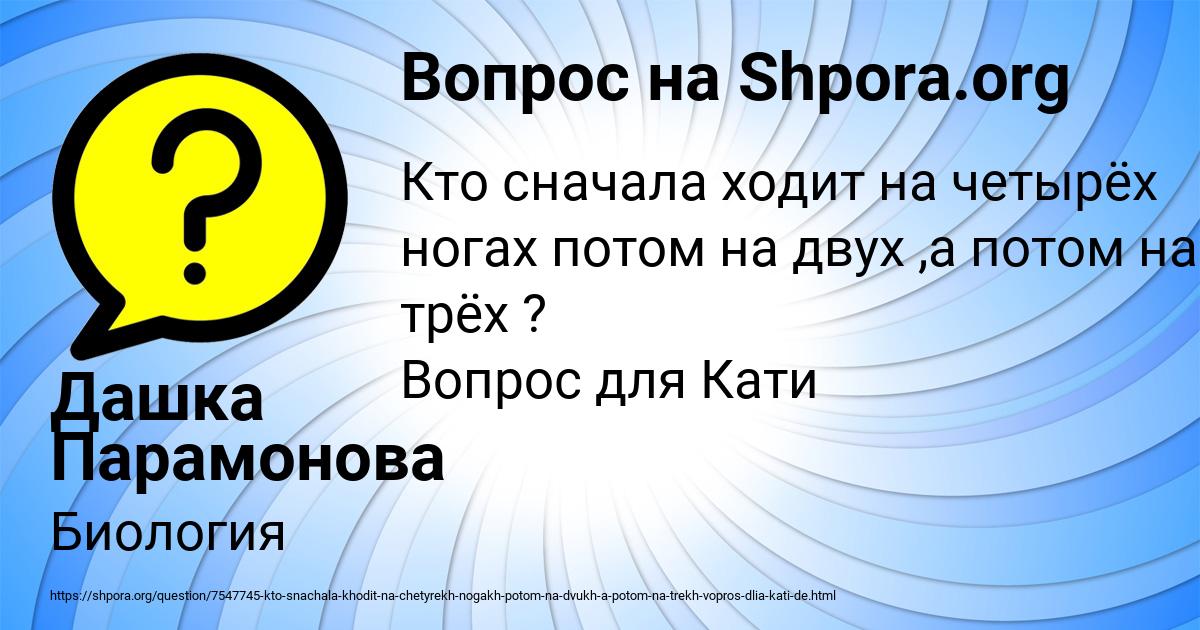 Вопрос на Shpora.org

Кто сначала ходит на четырёх ногах потом на двух ,а потом на трёх ?
Вопрос для Кати

Дашка Парамонова

Биология

https://shpora.org/question/7547745-kto-snachala-khodit-na-chetyrekh-nogakh-potom-na-dvukh-a-potom-na-trekh-vopros-dlia-kati-de.html